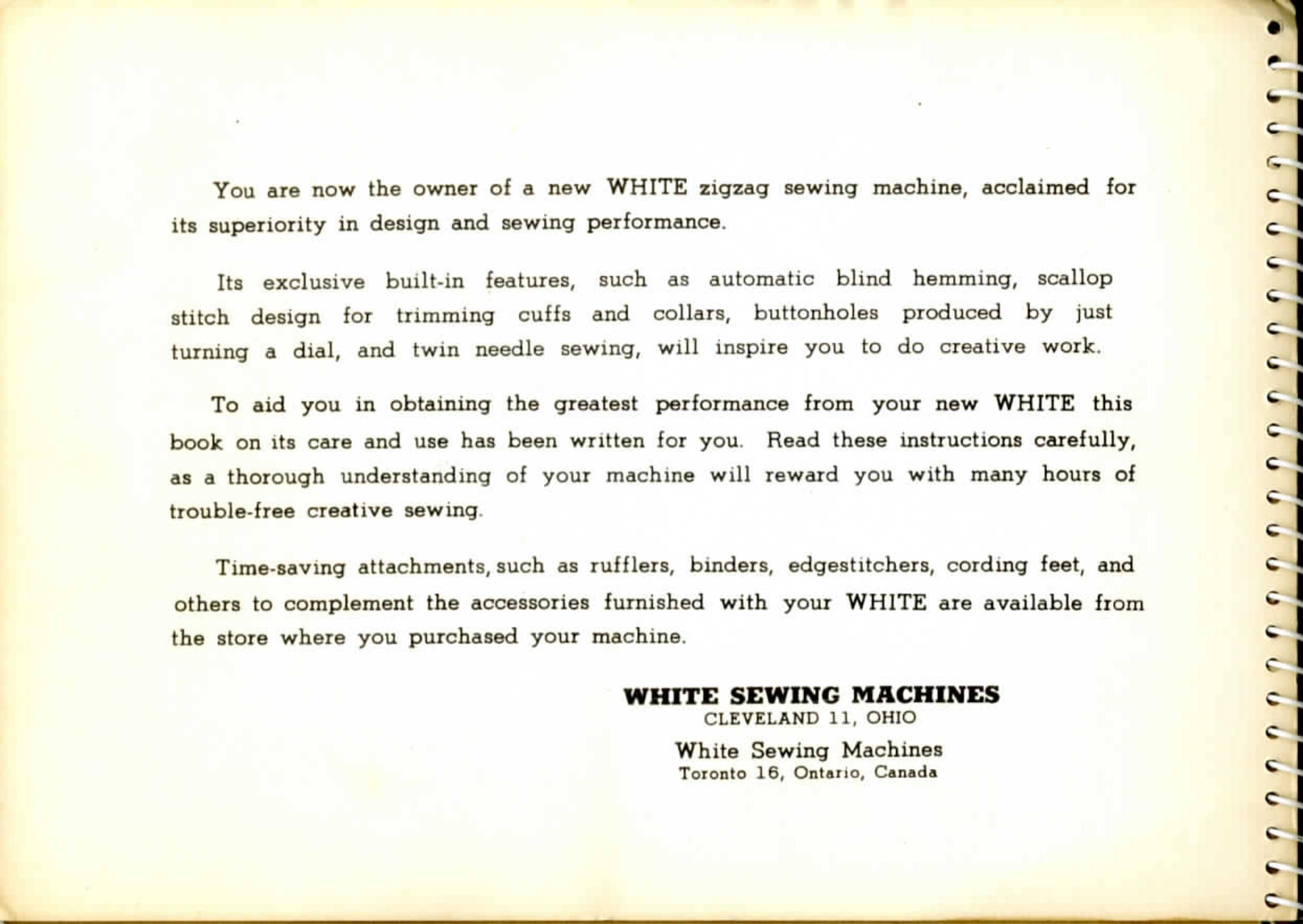 You are now the owner of a new WHITE zigzag sewing machine, acclaimed for its superiority in design and sewing performance.

Its exclusive built-in features, such as automatic blind hemming, scallop stitch design for trimming cuffs and collars, buttonholes produced by just turning a dial, and twin needle sewing, will inspire you to do creative work.

To aid you in obtaining the greatest performance from your new WHITE this book on its care and use has been written for you. Read these instructions carefully, as a thorough understanding of your machine will reward you with many hours of trouble-free creative sewing.

Time-saving attachments, such as rufflers, binders, edgestitchers, cording feet, and others to complement the accessories furnished with your WHITE are available from the store where you purchased your machine.

WHITE SEWING MACHINES
CLEVELAND 11, OHIO

White Sewing Machines
Toronto 16, Ontario, Canada